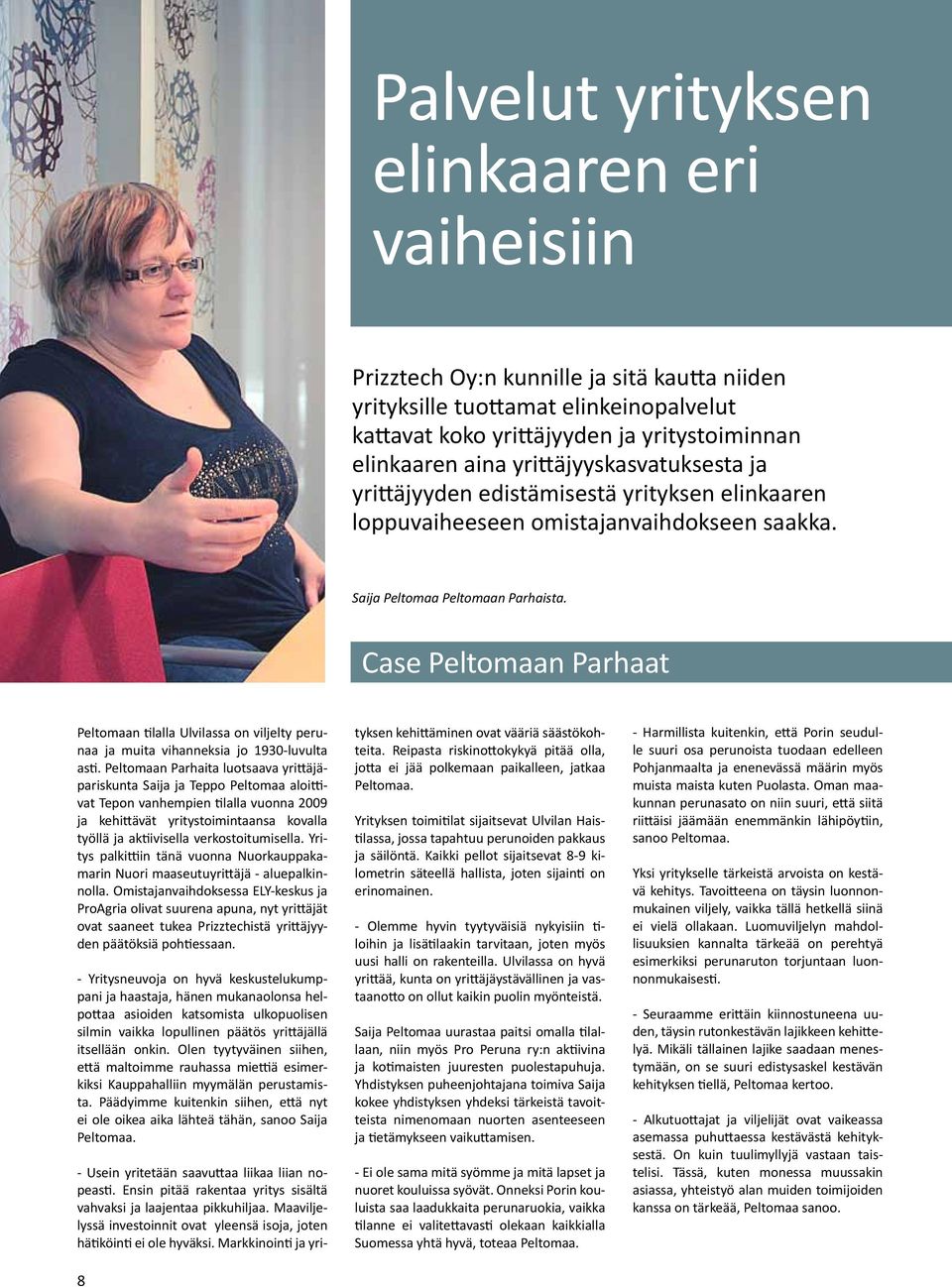 Palvelut yrityksen elinkaaren eri vaiheisiin

Prizztech Oy:n kunnille ja sitä kautta niiden yrityksille tuottamat elinkeinopalvelut kattavat koko yrittäjyyden ja yritystoiminnan elinkaaren aina yrittäjyyskasvatuksesta ja yrittäjyyden edistämisestä yrityksen elinkaaren loppuvaiheeseen omistajanvaihdokseen saakka.

Saija Peltomaa Peltomaan Parhaista.

Case Peltomaan Parhaat

Peltomaan tilalla Ulvilassa on viljelty perunaa ja muita vihanneksia jo 1930-luvulta asti. Peltomaan Parhaita luotsaava yrittäjäpariskunta Saija ja Teppo Peltomaa aloittivat Tepon vanhempien tilalla vuonna 2009 ja kehittävät yritystoimintaansa kovalla työllä ja aktiivisella verkostoitumisella. Yritys palkittiin tänä vuonna Nuorkauppakamarin Nuori maaseutuyrittäjä - aluepalkinnolla. Omistajanvaihdoksessa ELY-keskus ja ProAgria olivat suurena apuna, nyt yrittäjät ovat saaneet tukea Prizztechistä yrittäjyyden päätöksiä pohtiessaan.

- Yritysneuvoja on hyvä keskustelukumppani ja haastaja, hänen mukanaolonsa helpottaa asioiden katsomista ulkopuolisen silmin vaikka lopullinen päätös yrittäjällä itsellään onkin. Olen tyytyväinen siihen, että maltoimme rauhassa miettiä esimerkiksi Kauppahalliin myymälän perustamista. Päädyimme kuitenkin siihen, että nyt ei ole oikea aika lähteä tähän, sanoo Saija Peltomaa.

- Usein yritetään saavuttaa liikaa liian nopeasti. Ensin pitää rakentaa yritys sisältä vahvaksi ja laajentaa pikkuhiljaa. Maaviljelyssä investoinnit ovat yleensä isoja, joten hätiköinti ei ole hyväksi. Markkinointi ja yrityksen kehittäminen ovat vääriä säästökohteita. Reipasta riskinottokykyä pitää olla, jotta ei jää polkemaan paikalleen, jatkaa Peltomaa.

Yrityksen toimitilat sijaitsevat Ulvilan Haistilassa, jossa tapahtuu perunoiden pakkaus ja säilöntä. Kaikki pellot sijaitsevat 8-9 kilometrin säteellä hallista, joten sijainti on erinomainen.

- Olemme hyvin tyytyväisiä nykyisiin tiloihin ja lisätilaakin tarvitaan, joten myös uusi halli on rakenteilla. Ulvilassa on hyvä yrittää, kunta on yrittäjäystävällinen ja vastaanotto on ollut kaikin puolin myönteistä.

Saija Peltomaa uurastaa paitsi omalla tilallaan, niin myös Pro Peruna ry:n aktiivina ja kotimaisten juuresten puolestapuhuja. Yhdistyksen puheenjohtajana toimiva Saija kokee yhdistyksen yhdeksi tärkeistä tavoitteista nimenomaan nuorten asenteeseen ja tietämykseen vaikuttamisen.

- Ei ole sama mitä syömme ja mitä lapset ja nuoret kouluissa syövät. Onneksi Porin kouluista saa laadukkaita perunaruokia, vaikka tilanne ei valitettavasti olekaan kaikkialla Suomessa yhtä hyvä, toteaa Peltomaa.

- Harmillista kuitenkin, että Porin seudulle suuri osa perunoista tuodaan edelleen Pohjanmaalta ja enenevässä määrin myös muista maista kuten Puolasta. Oman maakunnan perunasato on niin suuri, että siitä riittäisi jäämään enemmänkin lähipöytiin, sanoo Peltomaa.

Yksi yritykselle tärkeistä arvoista on kestävä kehitys. Tavoitteena on täysin luonnonmukainen viljely, vaikka tällä hetkellä siinä ei vielä ollakaan. Luomuviljelyn mahdollisuuksien kannalta tärkeää on perehtyä esimerkiksi perunaruton torjuntaan luonnonmukaisesti.

- Seuraamme erittäin kiinnostuneena uuden, täysin rutonkestävän lajikkeen kehittelyä. Mikäli tällainen lajike saadaan menestymään, on se suuri edistysaskel kestävän kehityksen tiellä, Peltomaa kertoo.

- Alkutuottajat ja viljelijät ovat vaikeassa asemassa puhuttaessa kestävästä kehityksestä. On kuin tuulimyllyjä vastaan taistelisi. Tässä, kuten monessa muussakin asiassa, yhteistyö alan muiden toimijoiden kanssa on tärkeää, Peltomaa sanoo.

8